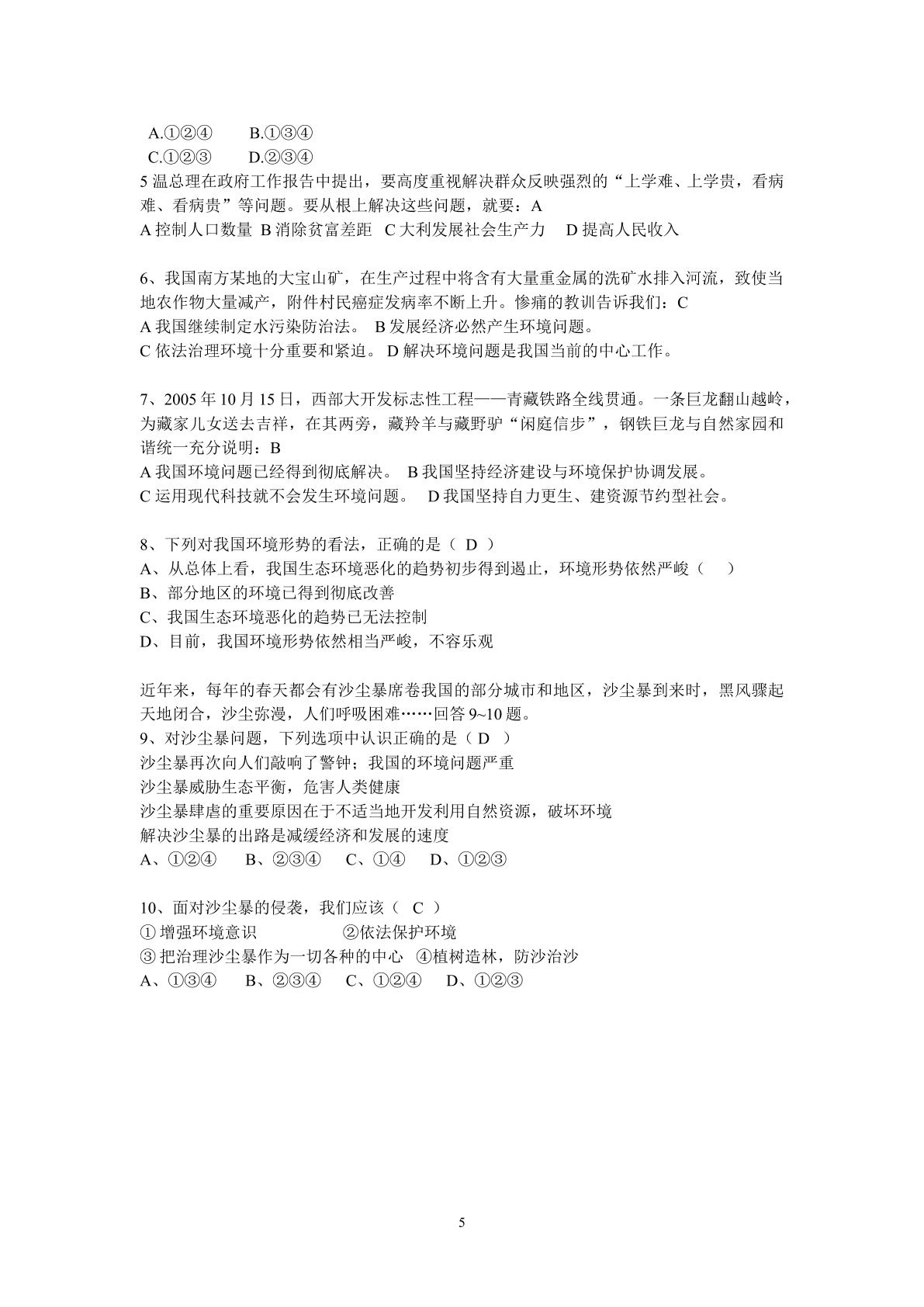 A.①②④ B.①③④
C.①②③ D.②③④
5温总理在政府工作报告中提出，要高度重视解决群众反映强烈的“上学难、上学贵，看病难、看病贵”等问题。要从根上解决这些问题，就要：A
A控制人口数量 B消除贫富差距 C大利发展社会生产力 D提高人民收入

6、我国南方某地的大宝山矿，在生产过程中将含有大量重金属的洗矿水排入河流，致使当地农作物大量减产，附件村民癌症发病率不断上升。惨痛的教训告诉我们：C
A我国继续制定水污染防治法。 B发展经济必然产生环境问题。
C依法治理环境十分重要和紧迫。 D解决环境问题是我国当前的中心工作。

7、2005年10月15日，西部大开发标志性工程——青藏铁路全线贯通。一条巨龙翻山越岭，为藏家儿女送去吉祥，在其两旁，藏羚羊与藏野驴“闲庭信步”，钢铁巨龙与自然家园和谐统一充分说明：B
A我国环境问题已经得到彻底解决。 B我国坚持经济建设与环境保护协调发展。
C运用现代科技就不会发生环境问题。 D我国坚持自力更生、建资源节约型社会。

8、下列对我国环境形势的看法，正确的是（ D ）
A、从总体上看，我国生态环境恶化的趋势初步得到遏止，环境形势依然严峻（ ）
B、部分地区的环境已得到彻底改善
C、我国生态环境恶化的趋势已无法控制
D、目前，我国环境形势依然相当严峻，不容乐观

近年来，每年的春天都会有沙尘暴席卷我国的部分城市和地区，沙尘暴到来时，黑风骤起天地闭合，沙尘弥漫，人们呼吸困难……回答9~10题。
9、对沙尘暴问题，下列选项中认识正确的是（ D ）
沙尘暴再次向人们敲响了警钟；我国的环境问题严重
沙尘暴威胁生态平衡，危害人类健康
沙尘暴肆虐的重要原因在于不适当地开发利用自然资源，破坏环境
解决沙尘暴的出路是减缓经济和发展的速度
A、①②④ B、②③④ C、①④ D、①②③

10、面对沙尘暴的侵袭，我们应该（ C ）
①增强环境意识 ②依法保护环境
③把治理沙尘暴作为一切各种的中心 ④植树造林，防沙治沙
A、①③④ B、②③④ C、①②④ D、①②③

5